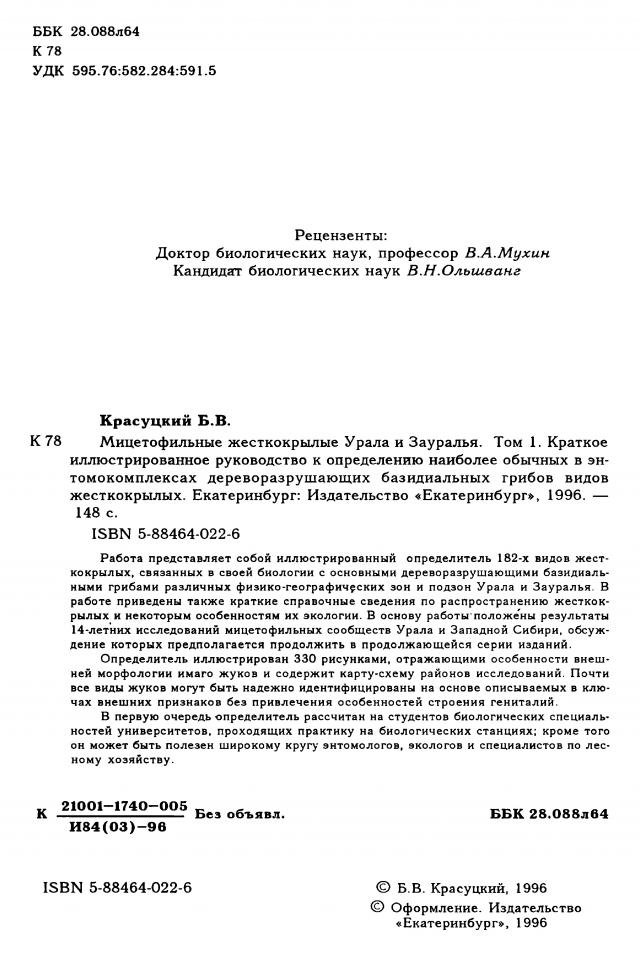 ББК 28.088л64
К 78
УДК 595.76:582.284:591.5

Рецензенты:
Доктор биологических наук, профессор В.А.Мухин
Кандидат биологических наук В.Н.Ольшванг

Красуцкий Б.В.

К 78 Мицетофильные жесткокрылые Урала и Зауралья. Том 1. Краткое иллюстрированное руководство к определению наиболее обычных в энтомокомплексах дереворазрушающих базидиальных грибов видов жесткокрылых. Екатеринбург: Издательство «Екатеринбург», 1996. — 148 с.

ISBN 5-88464-022-6

Работа представляет собой иллюстрированный определитель 182-х видов жесткокрылых, связанных в своей биологии с основными дереворазрушающими базидиальными грибами различных физико-географических зон и подзон Урала и Зауралья. В работе приведены также краткие справочные сведения по распространению жесткокрылых и некоторым особенностям их экологии. В основу работы положены результаты 14-летних исследований мицетофильных сообществ Урала и Западной Сибири, обсуждение которых предполагается продолжить в продолжающейся серии изданий.

Определитель иллюстрирован 330 рисунками, отражающими особенности внешней морфологии имаго жуков и содержит карту-схему районов исследований. Почти все виды жуков могут быть надежно идентифицированы на основе описываемых в ключах внешних признаков без привлечения особенностей строения гениталий.

В первую очередь определитель рассчитан на студентов биологических специальностей университетов, проходящих практику на биологических станциях; кроме того он может быть полезен широкому кругу энтомологов, экологов и специалистов по лесному хозяйству.

К $\frac{21001-1740-005}{И84(03)-96}$ Без объявл. ББК 28.088л64

ISBN 5-88464-022-6

© Б.В. Красуцкий, 1996
© Оформление. Издательство «Екатеринбург», 1996